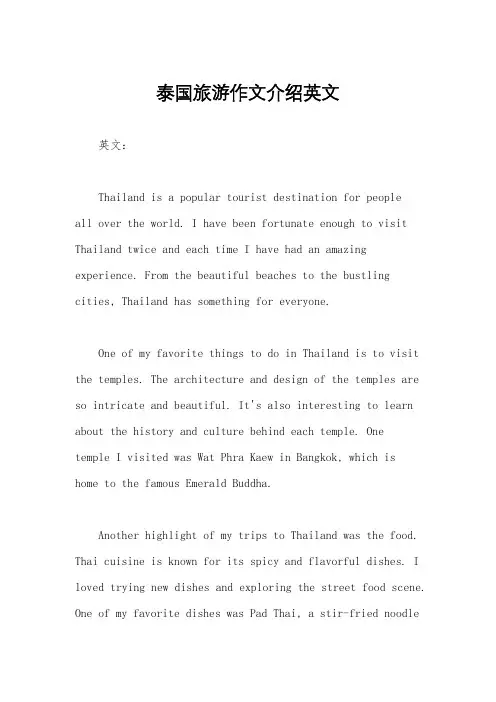 泰国旅游作文介绍英文

英文：

Thailand is a popular tourist destination for people all over the world. I have been fortunate enough to visit Thailand twice and each time I have had an amazing experience. From the beautiful beaches to the bustling cities, Thailand has something for everyone.

One of my favorite things to do in Thailand is to visit the temples. The architecture and design of the temples are so intricate and beautiful. It's also interesting to learn about the history and culture behind each temple. One temple I visited was Wat Phra Kaew in Bangkok, which is home to the famous Emerald Buddha.

Another highlight of my trips to Thailand was the food. Thai cuisine is known for its spicy and flavorful dishes. I loved trying new dishes and exploring the street food scene. One of my favorite dishes was Pad Thai, a stir-fried noodle